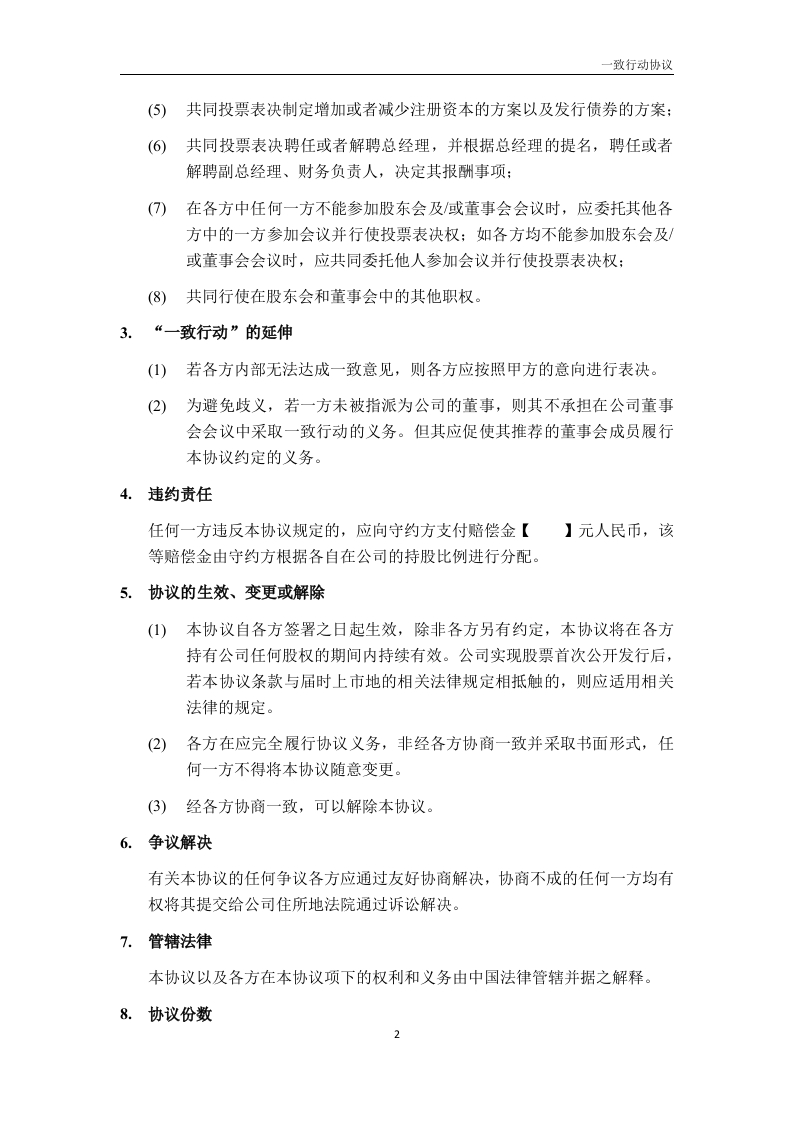 一致行动协议

(5) 共同投票表决制定增加或者减少注册资本的方案以及发行债券的方案；

(6) 共同投票表决聘任或者解聘总经理，并根据总经理的提名，聘任或者解聘副总经理、财务负责人，决定其报酬事项；

(7) 在各方中任何一方不能参加股东会及/或董事会会议时，应委托其他各方中的一方参加会议并行使投票表决权；如各方均不能参加股东会及/或董事会会议时，应共同委托他人参加会议并行使投票表决权；

(8) 共同行使在股东会和董事会中的其他职权。

3. “一致行动”的延伸

(1) 若各方内部无法达成一致意见，则各方应按照甲方的意向进行表决。

(2) 为避免歧义，若一方未被指派为公司的董事，则其不承担在公司董事会会议中采取一致行动的义务。但其应促使其推荐的董事会成员履行本协议约定的义务。

4. 违约责任

任何一方违反本协议规定的，应向守约方支付赔偿金【 】元人民币，该等赔偿金由守约方根据各自在公司的持股比例进行分配。

5. 协议的生效、变更或解除

(1) 本协议自各方签署之日起生效，除非各方另有约定，本协议将在各方持有公司任何股权的期间内持续有效。公司实现股票首次公开发行后，若本协议条款与届时上市地的相关法律规定相抵触的，则应适用相关法律的规定。

(2) 各方在应完全履行协议义务，非经各方协商一致并采取书面形式，任何一方不得将本协议随意变更。

(3) 经各方协商一致，可以解除本协议。

6. 争议解决

有关本协议的任何争议各方应通过友好协商解决，协商不成的任何一方均有权将其提交给公司住所地法院通过诉讼解决。

7. 管辖法律

本协议以及各方在本协议项下的权利和义务由中国法律管辖并据之解释。

8. 协议份数

2